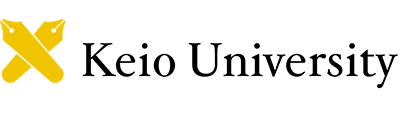 Keio University